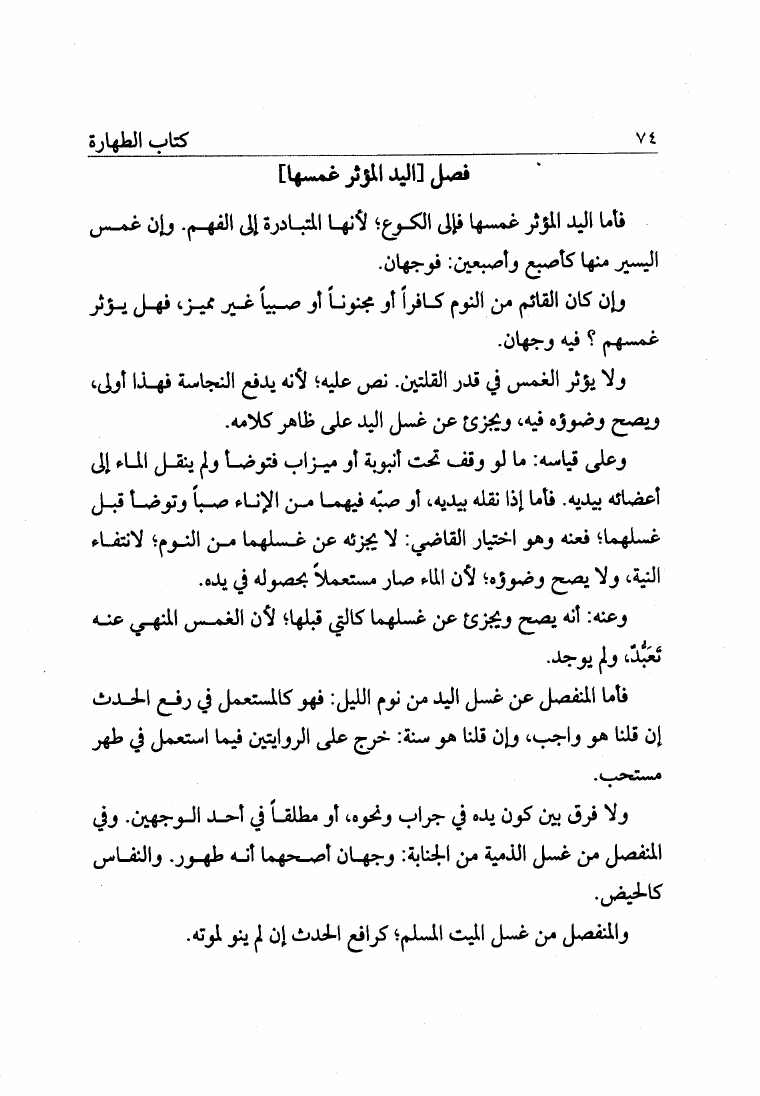 ٧٤ كتاب الطهارة

فصل [اليد المؤثر غمسها]

فأما اليد المؤثر غمسها فإلى الكوع؛ لأنها المتبادرة إلى الفهم. وإن غمس اليسير منها كأصبع وأصبعين: فوجهان.

وإن كان القائم من النوم كافراً أو مجنوناً أو صبياً غير مميز، فهل يؤثر غمسهم ؟ فيه وجهان.

ولا يؤثر الغمس في قدر القلتين. نص عليه؛ لأنه يدفع النجاسة فهذا أولى، ويصح وضوؤه فيه، ويجزئ عن غسل اليد على ظاهر كلامه.

وعلى قياسه: ما لو وقف تحت أنبوبة أو ميزاب فتوضأ ولم ينقل الماء إلى أعضائه بيديه. فأما إذا نقله بيديه، أو صبّه فيهما من الإناء صباً وتوضأ قبل غسلهما؛ فعنه وهو اختيار القاضي: لا يجزئه عن غسلهما من النوم؛ لانتفاء النية، ولا يصح وضوؤه؛ لأن الماء صار مستعملاً بحصوله في يده.

وعنه: أنه يصح ويجزئ عن غسلهما كالتي قبلها؛ لأن الغمس المنهي عنه تَعَبُّدٌ، ولم يوجد.

فأما المنفصل عن غسل اليد من نوم الليل: فهو كالمستعمل في رفع الحدث إن قلنا هو واجب، وإن قلنا هو سنة: خرج على الروايتين فيما استعمل في طهر مستحب.

ولا فرق بين كون يده في جراب ونحوه، أو مطلقاً في أحد الوجهين. وفي المنفصل من غسل الذمية من الجنابة: وجهان أصحهما أنه طهور. والنفاس كالحيض.

والمنفصل من غسل الميت المسلم؛ كرافع الحدث إن لم ينو لموته.